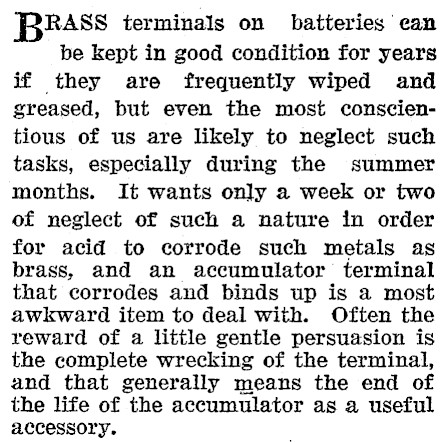 BRASS terminals on batteries can be kept in good condition for years if they are frequently wiped and greased, but even the most conscientious of us are likely to neglect such tasks, especially during the summer months. It wants only a week or two of neglect of such a nature in order for acid to corrode such metals as brass, and an accumulator terminal that corrodes and binds up is a most awkward item to deal with. Often the reward of a little gentle persuasion is the complete wrecking of the terminal, and that generally means the end of the life of the accumulator as a useful accessory.